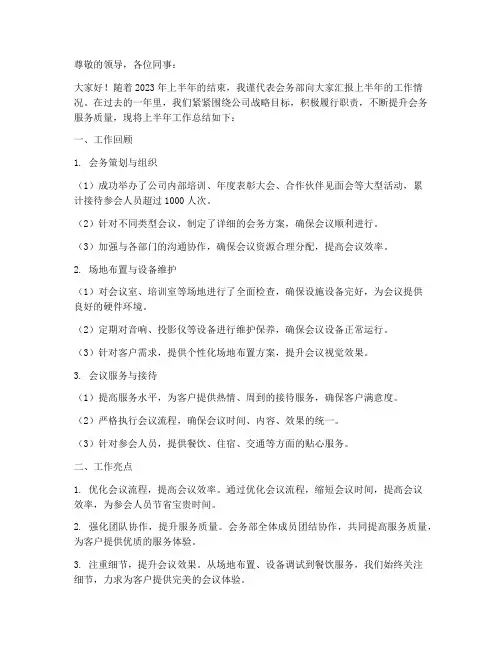 尊敬的领导，各位同事：

大家好！随着2023年上半年的结束，我谨代表会务部向大家汇报上半年的工作情况。在过去的一年里，我们紧紧围绕公司战略目标，积极履行职责，不断提升会务服务质量，现将上半年工作总结如下：

一、工作回顾

1. 会务策划与组织

（1）成功举办了公司内部培训、年度表彰大会、合作伙伴见面会等大型活动，累计接待参会人员超过1000人次。

（2）针对不同类型会议，制定了详细的会务方案，确保会议顺利进行。

（3）加强与各部门的沟通协作，确保会议资源合理分配，提高会议效率。

2. 场地布置与设备维护

（1）对会议室、培训室等场地进行了全面检查，确保设施设备完好，为会议提供良好的硬件环境。

（2）定期对音响、投影仪等设备进行维护保养，确保会议设备正常运行。

（3）针对客户需求，提供个性化场地布置方案，提升会议视觉效果。

3. 会议服务与接待

（1）提高服务水平，为客户提供热情、周到的接待服务，确保客户满意度。

（2）严格执行会议流程，确保会议时间、内容、效果的统一。

（3）针对参会人员，提供餐饮、住宿、交通等方面的贴心服务。

二、工作亮点

1. 优化会议流程，提高会议效率。通过优化会议流程，缩短会议时间，提高会议效率，为参会人员节省宝贵时间。

2. 强化团队协作，提升服务质量。会务部全体成员团结协作，共同提高服务质量，为客户提供优质的服务体验。

3. 注重细节，提升会议效果。从场地布置、设备调试到餐饮服务，我们始终关注细节，力求为客户提供完美的会议体验。